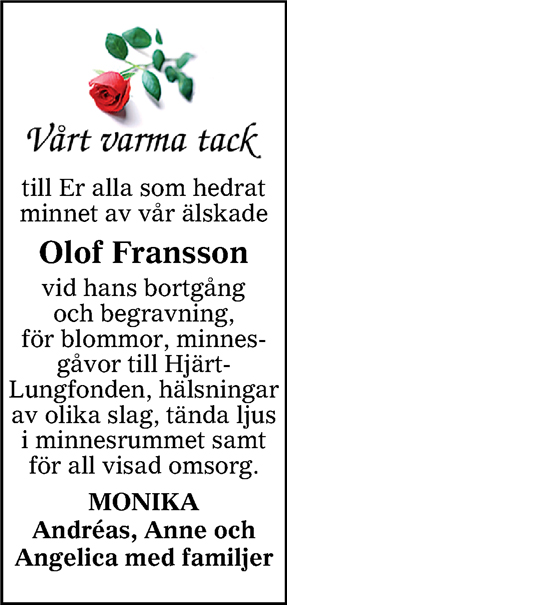 Vårt varma tack

till Er alla som hedrat minnet av vår älskade

Olof Fransson

vid hans bortgång och begravning, för blommor, minnesgåvor till Hjärt-Lungfonden, hälsningar av olika slag, tända ljus i minnesrummet samt för all visad omsorg.

MONIKA
Andréas, Anne och Angelica med familjer